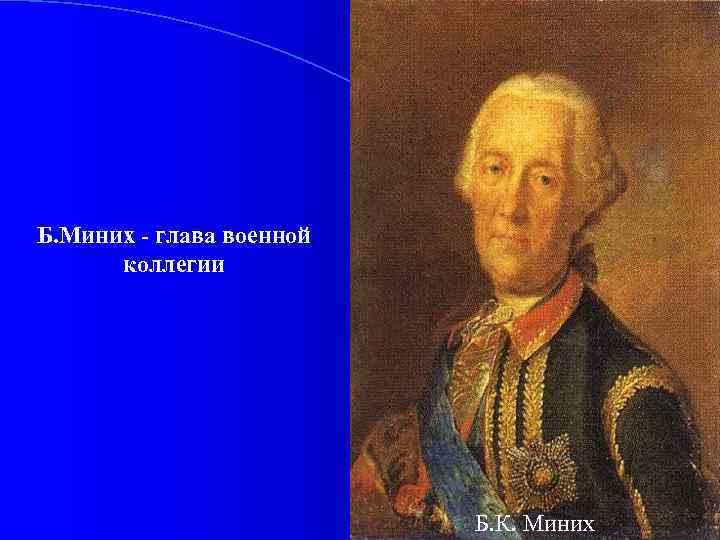 Б.Миних - глава военной коллегии

Б.К. Миних